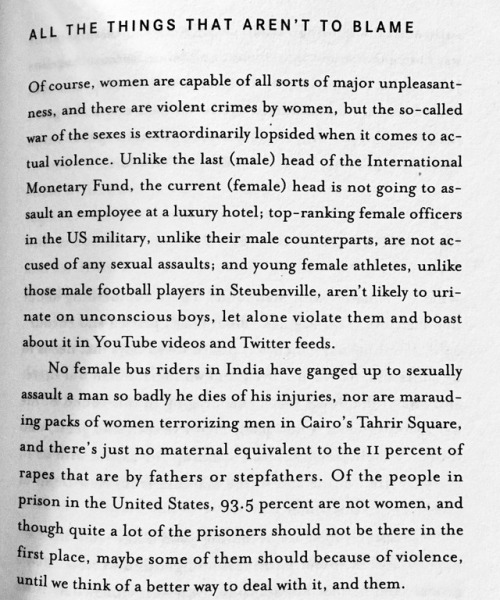 ALL THE THINGS THAT AREN'T TO BLAME

Of course, women are capable of all sorts of major unpleasantness, and there are violent crimes by women, but the so-called war of the sexes is extraordinarily lopsided when it comes to actual violence. Unlike the last (male) head of the International Monetary Fund, the current (female) head is not going to assault an employee at a luxury hotel; top-ranking female officers in the US military, unlike their male counterparts, are not accused of any sexual assaults; and young female athletes, unlike those male football players in Steubenville, aren't likely to urinate on unconscious boys, let alone violate them and boast about it in YouTube videos and Twitter feeds.

No female bus riders in India have ganged up to sexually assault a man so badly he dies of his injuries, nor are marauding packs of women terrorizing men in Cairo's Tahrir Square, and there's just no maternal equivalent to the 11 percent of rapes that are by fathers or stepfathers. Of the people in prison in the United States, 93.5 percent are not women, and though quite a lot of the prisoners should not be there in the first place, maybe some of them should because of violence, until we think of a better way to deal with it, and them.